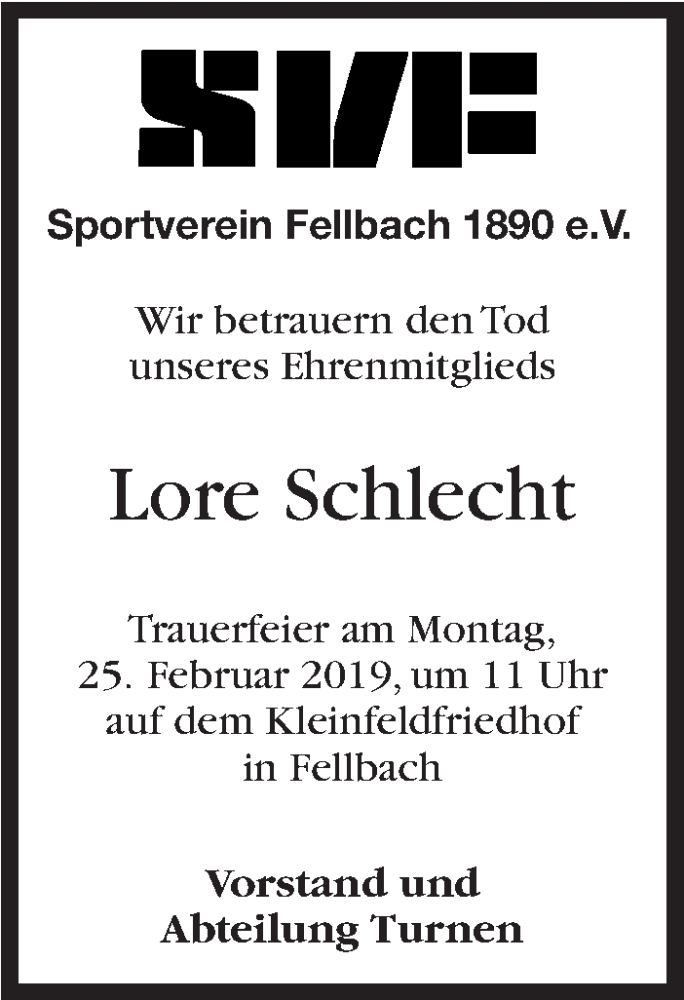 SVF

Sportverein Fellbach 1890 e.V.

Wir betrauern den Tod unseres Ehrenmitglieds

Lore Schlecht

Trauerfeier am Montag, 25. Februar 2019, um 11 Uhr auf dem Kleinfeldfriedhof in Fellbach

Vorstand und
Abteilung Turnen